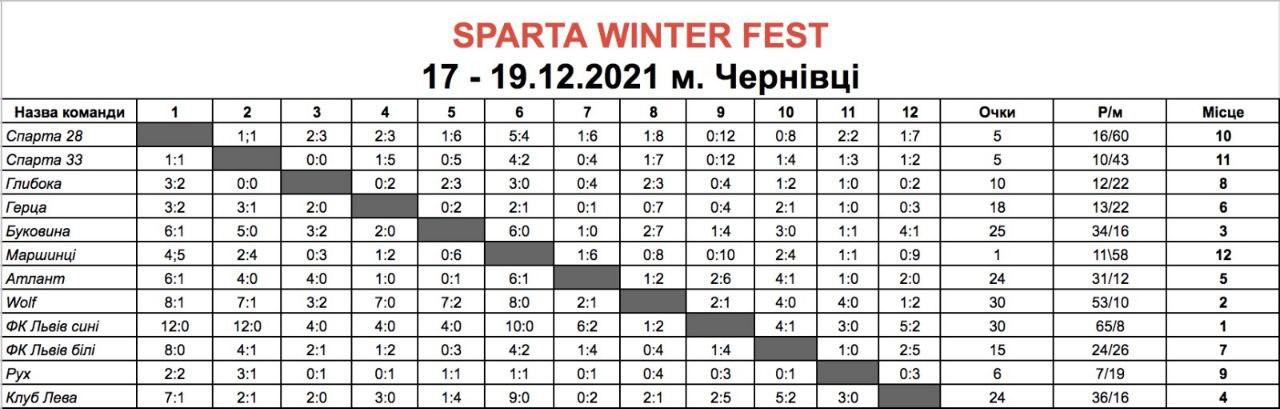 SPARTA WINTER FEST

17 - 19.12.2021 м. Чернівці

| Назва команди | 1 | 2 | 3 | 4 | 5 | 6 | 7 | 8 | 9 | 10 | 11 | 12 | Очки | Р/м | Місце |
|---|---|---|---|---|---|---|---|---|---|---|---|---|---|---|---|
| Спарта 28 | | 1;1 | 2:3 | 2:3 | 1:6 | 5:4 | 1:6 | 1:8 | 0:12 | 0:8 | 2:2 | 1:7 | 5 | 16/60 | 10 |
| Спарта 33 | 1:1 | | 0:0 | 1:5 | 0:5 | 4:2 | 0:4 | 1:7 | 0:12 | 1:4 | 1:3 | 1:2 | 5 | 10/43 | 11 |
| Глибока | 3:2 | 0:0 | | 0:2 | 2:3 | 3:0 | 0:4 | 2:3 | 0:4 | 1:2 | 1:0 | 0:2 | 10 | 12/22 | 8 |
| Герца | 3:2 | 3:1 | 2:0 | | 0:2 | 2:1 | 0:1 | 0:7 | 0:4 | 2:1 | 1:0 | 0:3 | 18 | 13/22 | 6 |
| Буковина | 6:1 | 5:0 | 3:2 | 2:0 | | 6:0 | 1:0 | 2:7 | 1:4 | 3:0 | 1:1 | 4:1 | 25 | 34/16 | 3 |
| Маршинці | 4;5 | 2:4 | 0:3 | 1:2 | 0:6 | | 1:6 | 0:8 | 0:10 | 2:4 | 1:1 | 0:9 | 1 | 11\58 | 12 |
| Атлант | 6:1 | 4:0 | 4:0 | 1:0 | 0:1 | 6:1 | | 1:2 | 2:6 | 4:1 | 1:0 | 2:0 | 24 | 31/12 | 5 |
| Wolf | 8:1 | 7:1 | 3:2 | 7:0 | 7:2 | 8:0 | 2:1 | | 2:1 | 4:0 | 4:0 | 1:2 | 30 | 53/10 | 2 |
| ФК Львів сині | 12:0 | 12:0 | 4:0 | 4:0 | 4:0 | 10:0 | 6:2 | 1:2 | | 4:1 | 3:0 | 5:2 | 30 | 65/8 | 1 |
| ФК Львів білі | 8:0 | 4:1 | 2:1 | 1:2 | 0:3 | 4:2 | 1:4 | 0:4 | 1:4 | | 1:0 | 2:5 | 15 | 24/26 | 7 |
| Рух | 2:2 | 3:1 | 0:1 | 0:1 | 1:1 | 1:1 | 0:1 | 0:4 | 0:3 | 0:1 | | 0:3 | 6 | 7/19 | 9 |
| Клуб Лева | 7:1 | 2:1 | 2:0 | 3:0 | 1:4 | 9:0 | 0:2 | 2:1 | 2:5 | 5:2 | 3:0 | | 24 | 36/16 | 4 |